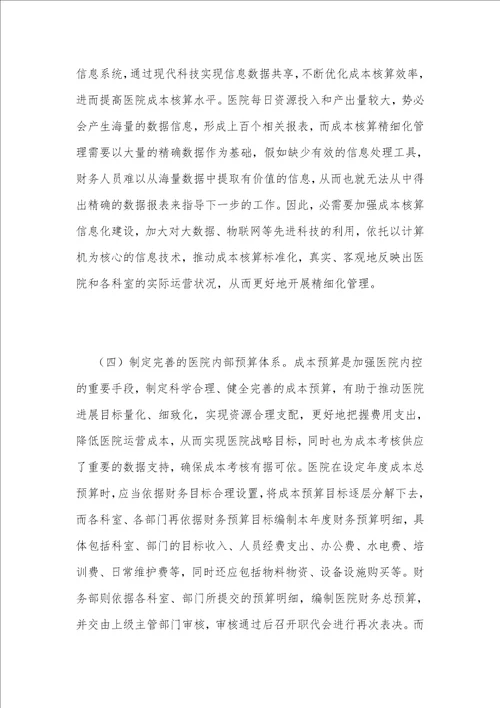 信息系统，通过现代科技实现信息数据共享，不断优化成本核算效率，进而提高医院成本核算水平。医院每日资源投入和产出量较大，势必会产生海量的数据信息，形成上百个相关报表，而成本核算精细化管理需要以大量的精确数据作为基础，假如缺少有效的信息处理工具，财务人员难以从海量数据中提取有价值的信息，从而也就无法从中得出精确的数据报表来指导下一步的工作。因此，必需要加强成本核算信息化建设，加大对大数据、物联网等先进科技的利用，依托以计算机为核心的信息技术，推动成本核算标准化，真实、客观地反映出医院和各科室的实际运营状况，从而更好地开展精细化管理。

（四）制定完善的医院内部预算体系。成本预算是加强医院内控的重要手段，制定科学合理、健全完善的成本预算，有助于推动医院进展目标量化、细致化，实现资源合理支配，更好地把握费用支出，降低医院运营成本，从而实现医院战略目标，同时也为成本考核供应了重要的数据支持，确保成本考核有据可依。医院在设定年度成本总预算时，应当依据财务目标合理设置，将成本预算目标逐层分解下去，而各科室、各部门再依据财务预算目标编制本年度财务预算明细，具体包括科室、部门的目标收入、人员经费支出、办公费、水电费、培训费、日常维护费等，同时还应包括物料物资、设备设施购买等。财务部则依据各科室、部门所提交的预算明细，编制医院财务总预算，并交由上级主管部门审核，审核通过后召开职代会进行再次表决。而